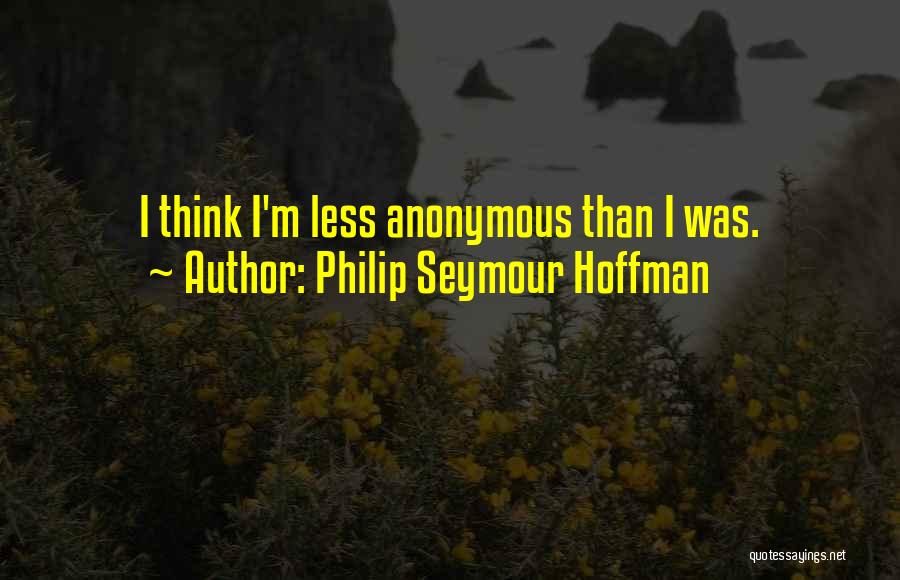 I think I'm less anonymous than I was.
~ Author: Philip Seymour Hoffman

quotessayings.net